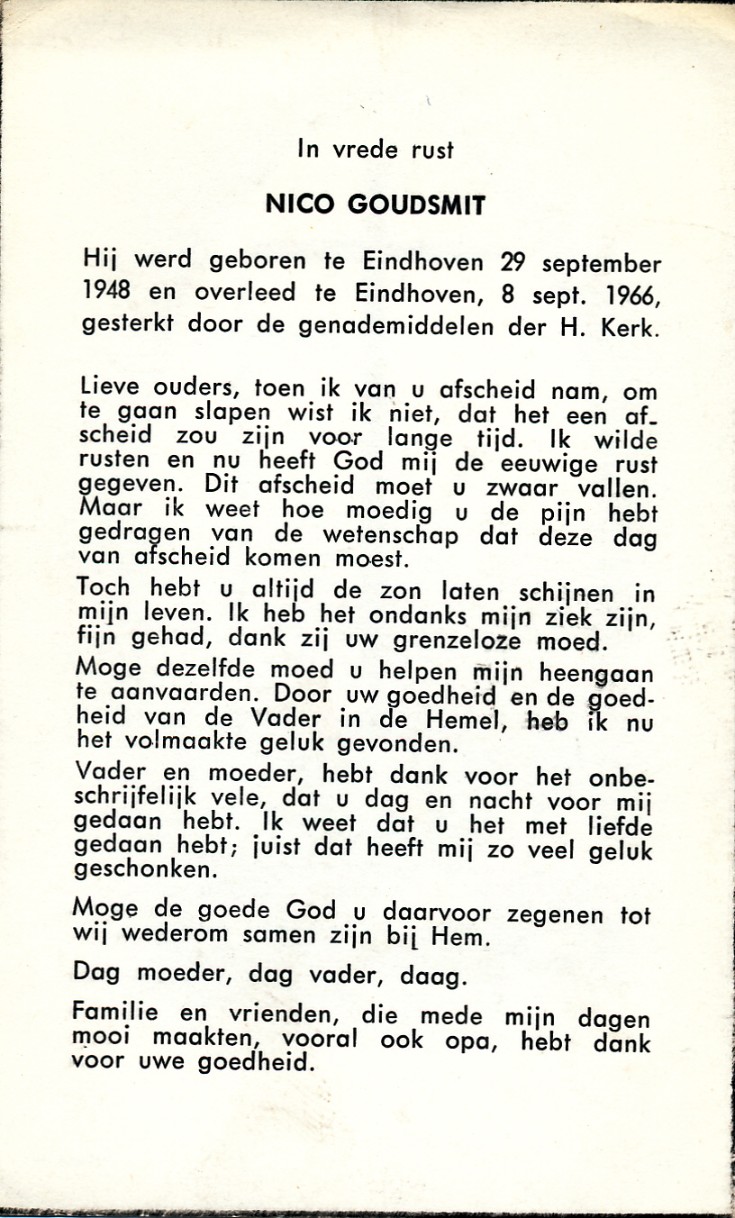 In vrede rust

NICO GOUDSMIT

Hij werd geboren te Eindhoven 29 september 1948 en overleed te Eindhoven, 8 sept. 1966, gesterkt door de genademiddelen der H. Kerk.

Lieve ouders, toen ik van u afscheid nam, om te gaan slapen wist ik niet, dat het een afscheid zou zijn voor lange tijd. Ik wilde rusten en nu heeft God mij de eeuwige rust gegeven. Dit afscheid moet u zwaar vallen. Maar ik weet hoe moedig u de pijn hebt gedragen van de wetenschap dat deze dag van afscheid komen moest.

Toch hebt u altijd de zon laten schijnen in mijn leven. Ik heb het ondanks mijn ziek zijn, fijn gehad, dank zij uw grenzeloze moed.

Moge dezelfde moed u helpen mijn heengaan te aanvaarden. Door uw goedheid en de goedheid van de Vader in de Hemel, heb ik nu het volmaakte geluk gevonden.

Vader en moeder, hebt dank voor het onbeschrijfelijk vele, dat u dag en nacht voor mij gedaan hebt. Ik weet dat u het met liefde gedaan hebt; juist dat heeft mij zo veel geluk geschonken.

Moge de goede God u daarvoor zegenen tot wij wederom samen zijn bij Hem.

Dag moeder, dag vader, daag.

Familie en vrienden, die mede mijn dagen mooi maakten, vooral ook opa, hebt dank voor uwe goedheid.